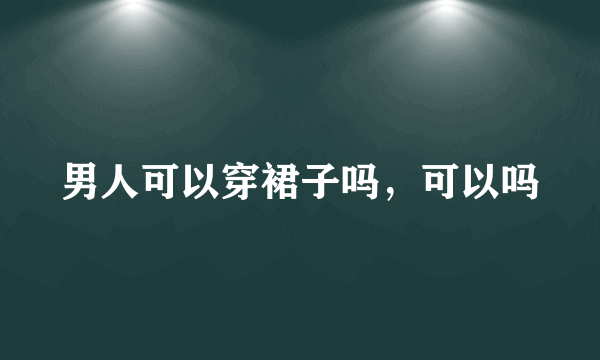 男人可以穿裙子吗，可以吗